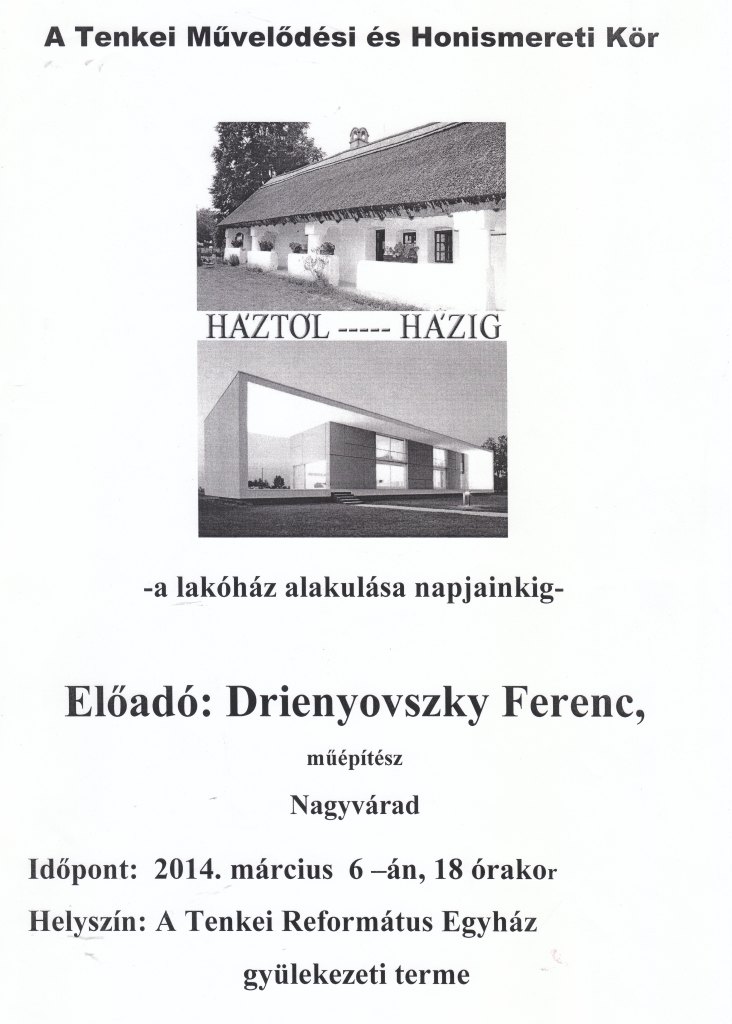 A Tenkei Művelődési és Honismereti Kör

HÁZTOL ----- HÁZIG

-a lakóház alakulása napjainkig-

Előadó: Drienyovszky Ferenc,

műépítész

Nagyvárad

Időpont: 2014. március 6 –án, 18 órakor

Helyszín: A Tenkei Református Egyház gyülekezeti terme